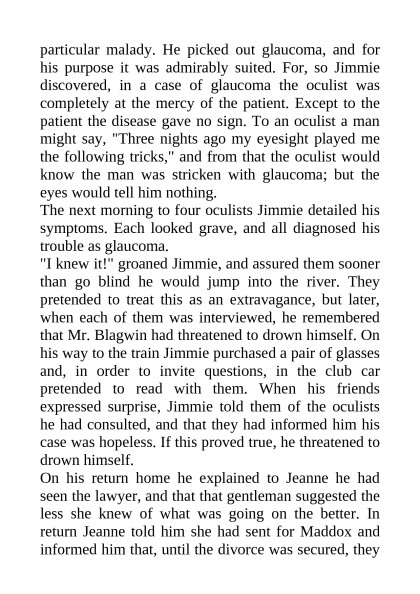 particular malady. He picked out glaucoma, and for his purpose it was admirably suited. For, so Jimmie discovered, in a case of glaucoma the oculist was completely at the mercy of the patient. Except to the patient the disease gave no sign. To an oculist a man might say, "Three nights ago my eyesight played me the following tricks," and from that the oculist would know the man was stricken with glaucoma; but the eyes would tell him nothing.
The next morning to four oculists Jimmie detailed his symptoms. Each looked grave, and all diagnosed his trouble as glaucoma.
"I knew it!" groaned Jimmie, and assured them sooner than go blind he would jump into the river. They pretended to treat this as an extravagance, but later, when each of them was interviewed, he remembered that Mr. Blagwin had threatened to drown himself. On his way to the train Jimmie purchased a pair of glasses and, in order to invite questions, in the club car pretended to read with them. When his friends expressed surprise, Jimmie told them of the oculists he had consulted, and that they had informed him his case was hopeless. If this proved true, he threatened to drown himself.
On his return home he explained to Jeanne he had seen the lawyer, and that that gentleman suggested the less she knew of what was going on the better. In return Jeanne told him she had sent for Maddox and informed him that, until the divorce was secured, they